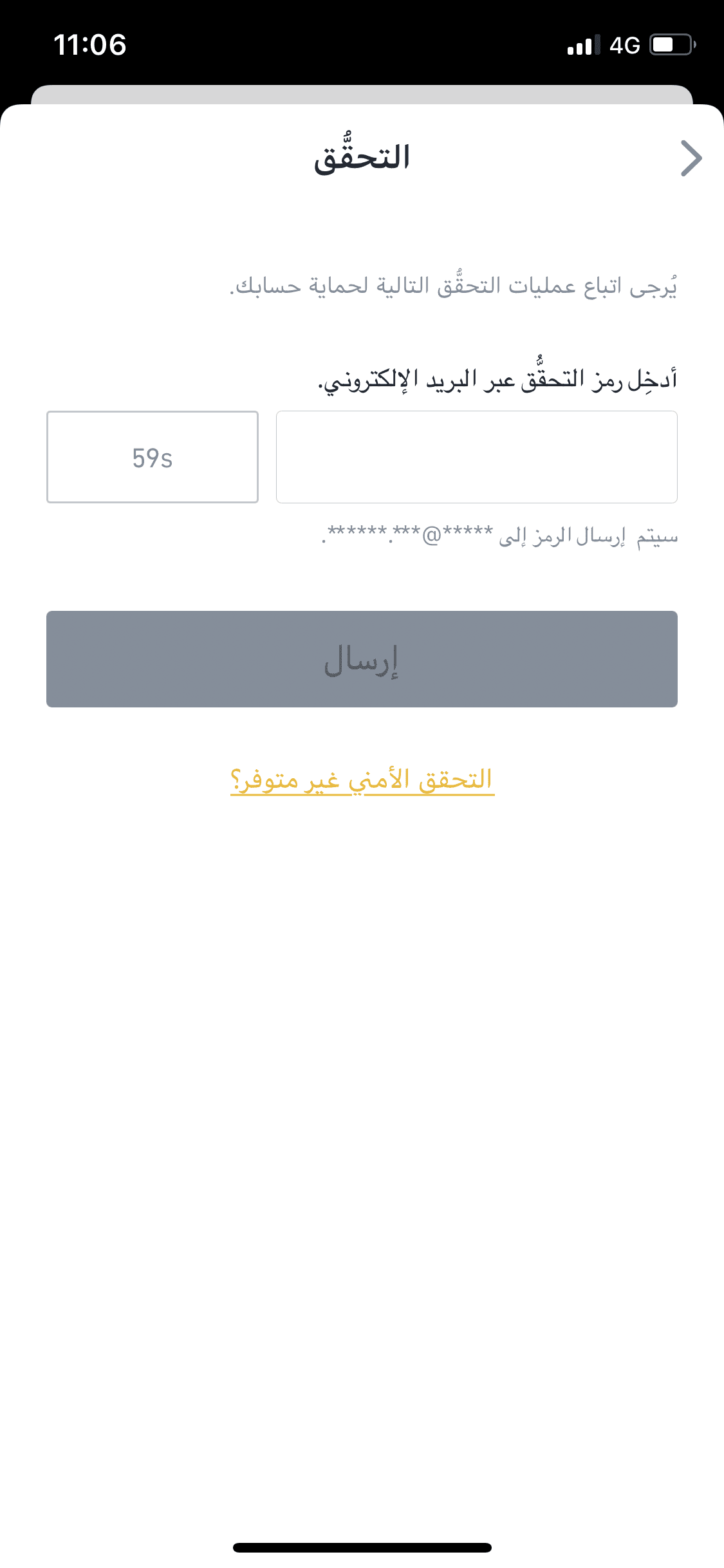 11:06

4G

التحقُّق

يُرجى اتباع عمليات التحقُّق التالية لحماية حسابك.

أدخِل رمز التحقُّق عبر البريد الإلكتروني.

59s

سيتم إرسال الرمز إلى *****@***.******.

إرسال

التحقق الأمني غير متوفر؟